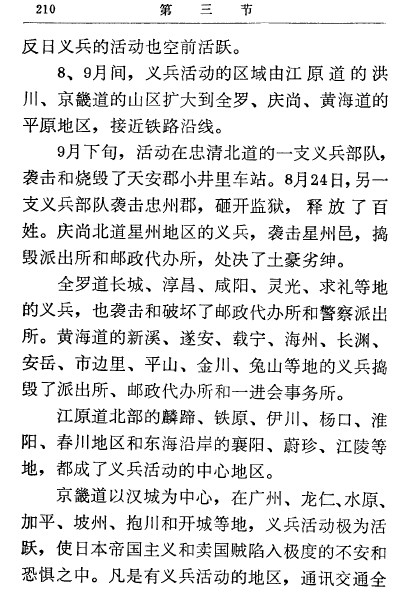 210 第 三 节

反日义兵的活动也空前活跃。

8、9月间，义兵活动的区域由江原道的洪川、京畿道的山区扩大到全罗、庆尚、黄海道的平原地区，接近铁路沿线。

9月下旬，活动在忠清北道的一支义兵部队，袭击和烧毁了天安郡小井里车站。8月24日，另一支义兵部队袭击忠州郡，砸开监狱，释放了百姓。庆尚北道星州地区的义兵，袭击星州邑，捣毁派出所和邮政代办所，处决了土豪劣绅。

全罗道长城、淳昌、咸阳、灵光、求礼等地的义兵，也袭击和破坏了邮政代办所和警察派出所。黄海道的新溪、遂安、载宁、海州、长渊、安岳、市边里、平山、金川、兔山等地的义兵捣毁了派出所、邮政代办所和一进会事务所。

江原道北部的麟蹄、铁原、伊川、杨口、淮阳、春川地区和东海沿岸的襄阳、蔚珍、江陵等地，都成了义兵活动的中心地区。

京畿道以汉城为中心，在广州、龙仁、水原、加平、坡州、抱川和开城等地，义兵活动极为活跃，使日本帝国主义和卖国贼陷入极度的不安和恐惧之中。凡是有义兵活动的地区，通讯交通全